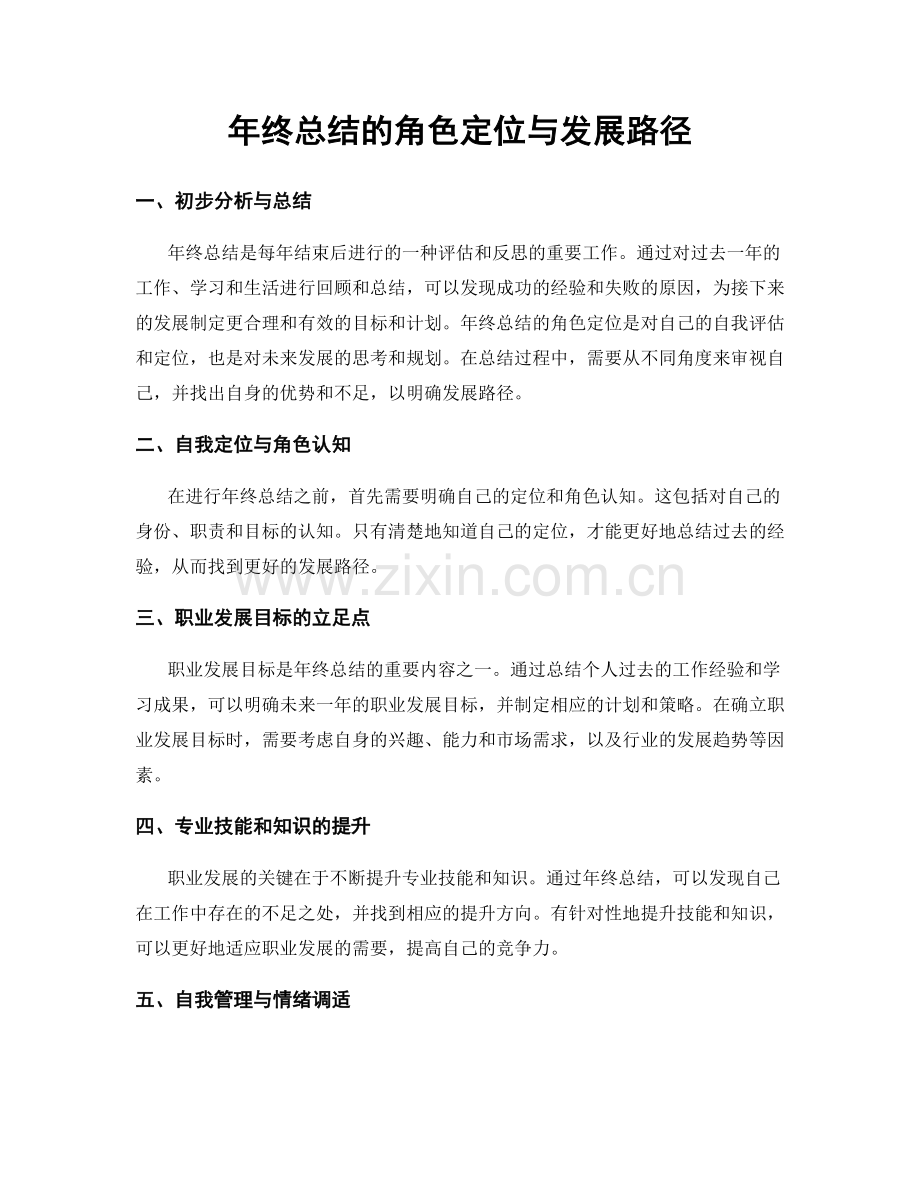 年终总结的角色定位与发展路径

一、初步分析与总结

年终总结是每年结束后进行的一种评估和反思的重要工作。通过对过去一年的工作、学习和生活进行回顾和总结，可以发现成功的经验和失败的原因，为接下来的发展制定更合理和有效的目标和计划。年终总结的角色定位是对自己的自我评估和定位，也是对未来发展的思考和规划。在总结过程中，需要从不同角度来审视自己，并找出自身的优势和不足，以明确发展路径。

二、自我定位与角色认知

在进行年终总结之前，首先需要明确自己的定位和角色认知。这包括对自己的身份、职责和目标的认知。只有清楚地知道自己的定位，才能更好地总结过去的经验，从而找到更好的发展路径。

www.zixin.com.cn

三、职业发展目标的立足点

职业发展目标是年终总结的重要内容之一。通过总结个人过去的工作经验和学习成果，可以明确未来一年的职业发展目标，并制定相应的计划和策略。在确立职业发展目标时，需要考虑自身的兴趣、能力和市场需求，以及行业的发展趋势等因素。

四、专业技能和知识的提升

职业发展的关键在于不断提升专业技能和知识。通过年终总结，可以发现自己在工作中存在的不足之处，并找到相应的提升方向。有针对性地提升技能和知识，可以更好地适应职业发展的需要，提高自己的竞争力。

五、自我管理与情绪调适